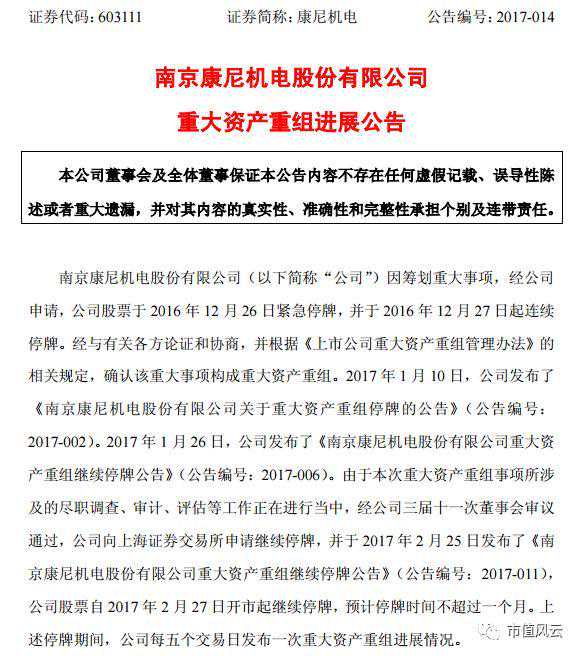 证券代码：603111　　　　证券简称：康尼机电　　　　公告编号：2017-014

南京康尼机电股份有限公司

重大资产重组进展公告

本公司董事会及全体董事保证本公告内容不存在任何虚假记载、误导性陈述或者重大遗漏，并对其内容的真实性、准确性和完整性承担个别及连带责任。

南京康尼机电股份有限公司（以下简称“公司”）因筹划重大事项，经公司申请，公司股票于 2016 年 12 月 26 日紧急停牌，并于 2016 年 12 月 27 日起连续停牌。经与有关各方论证和协商，并根据《上市公司重大资产重组管理办法》的相关规定，确认该重大事项构成重大资产重组。2017 年 1 月 10 日，公司发布了《南京康尼机电股份有限公司关于重大资产重组停牌的公告》（公告编号：2017-002）。2017 年 1 月 26 日，公司发布了《南京康尼机电股份有限公司重大资产重组继续停牌公告》（公告编号：2017-006）。由于本次重大资产重组事项所涉及的尽职调查、审计、评估等工作正在进行当中，经公司三届十一次董事会审议通过，公司向上海证券交易所申请继续停牌，并于 2017 年 2 月 25 日发布了《南京康尼机电股份有限公司重大资产重组继续停牌公告》（公告编号：2017-011），公司股票自 2017 年 2 月 27 日开市起继续停牌，预计停牌时间不超过一个月。上述停牌期间，公司每五个交易日发布一次重大资产重组进展情况。

市值风云